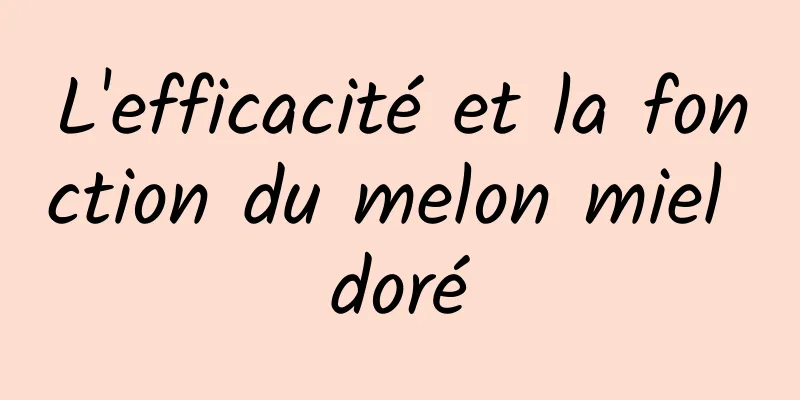 L'efficacité et la fonction du melon miel doré